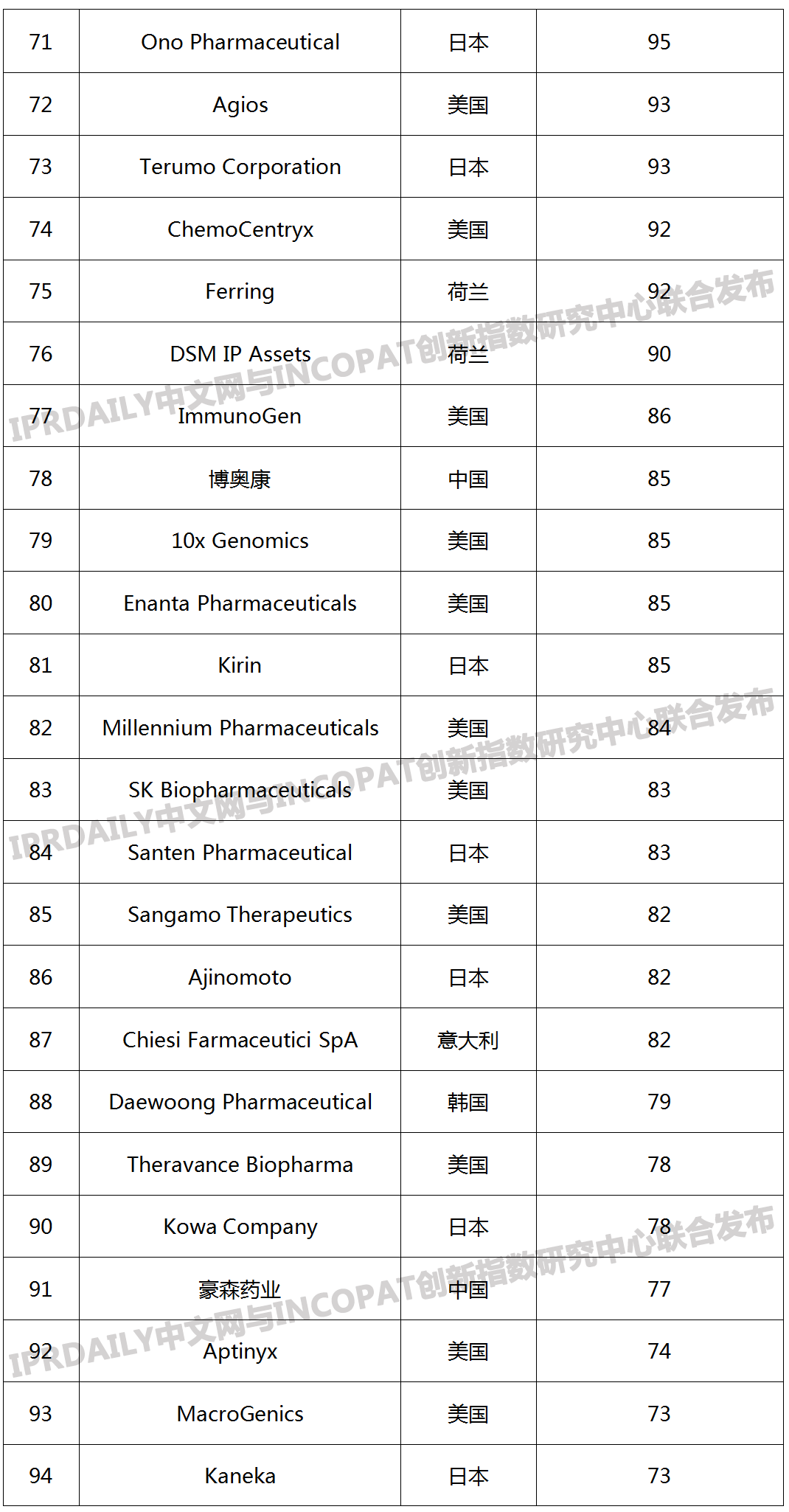 | 71 | Ono Pharmaceutical | 日本 | 95 |
|---|---|---|---|
| 72 | Agios | 美国 | 93 |
| 73 | Terumo Corporation | 日本 | 93 |
| 74 | ChemoCentryx | 美国 | 92 |
| 75 | Ferring | 荷兰 | 92 |
| 76 | DSM IP Assets | 荷兰 | 90 |
| 77 | ImmunoGen | 美国 | 86 |
| 78 | 博奥康 | 中国 | 85 |
| 79 | 10x Genomics | 美国 | 85 |
| 80 | Enanta Pharmaceuticals | 美国 | 85 |
| 81 | Kirin | 日本 | 85 |
| 82 | Millennium Pharmaceuticals | 美国 | 84 |
| 83 | SK Biopharmaceuticals | 美国 | 83 |
| 84 | Santen Pharmaceutical | 日本 | 83 |
| 85 | Sangamo Therapeutics | 美国 | 82 |
| 86 | Ajinomoto | 日本 | 82 |
| 87 | Chiesi Farmaceutici SpA | 意大利 | 82 |
| 88 | Daewoong Pharmaceutical | 韩国 | 79 |
| 89 | Theravance Biopharma | 美国 | 78 |
| 90 | Kowa Company | 日本 | 78 |
| 91 | 豪森药业 | 中国 | 77 |
| 92 | Aptinyx | 美国 | 74 |
| 93 | MacroGenics | 美国 | 73 |
| 94 | Kaneka | 日本 | 73 |

IPRDAILY中文网与INCOPAT创新指数研究中心联合发布
IPRDAILY中文网与INCOPAT创新指数研究中心联合发布
IPRDAILY中文网与INCOPAT创新指数研究中心联合发布